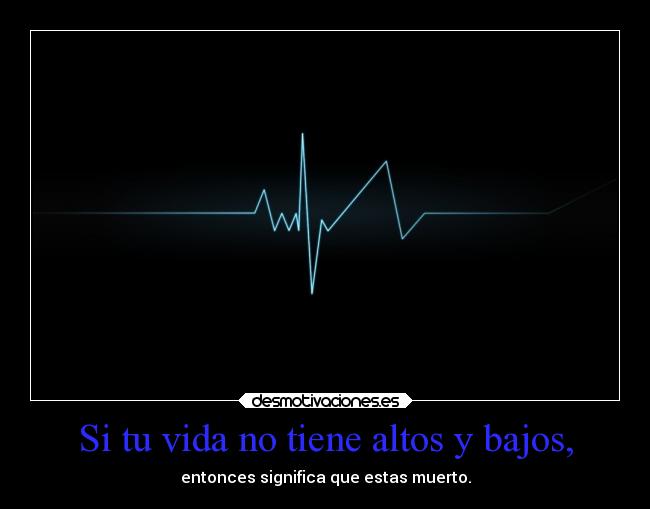 desmotivaciones.es

Si tu vida no tiene altos y bajos,

entonces significa que estas muerto.